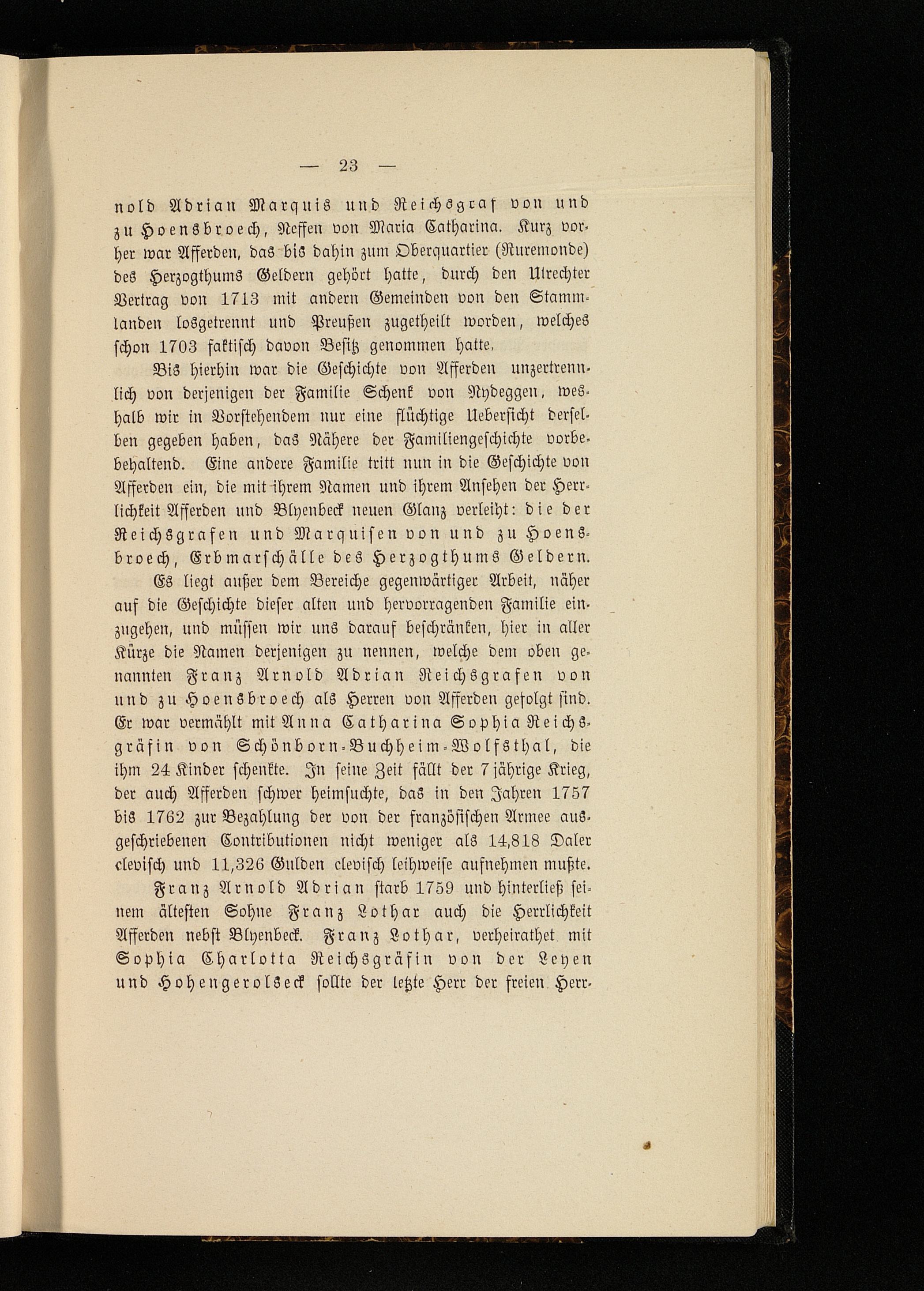 — 23 —

nold Adrian Marquis und Reichsgraf von und zu Hoensbroech, Neffen von Maria Catharina. Kurz vorher war Afferden, das bis dahin zum Oberquartier (Ruremonde) des Herzogthums Geldern gehört hatte, durch den Utrechter Vertrag von 1713 mit andern Gemeinden von den Stammlanden losgetrennt und Preußen zugetheilt worden, welches schon 1703 faktisch davon Besitz genommen hatte.

Bis hierhin war die Geschichte von Afferden unzertrennlich von derjenigen der Familie Schenk von Nydeggen, weshalb wir in Vorstehendem nur eine flüchtige Uebersicht derselben gegeben haben, das Nähere der Familiengeschichte vorbebehaltend. Eine andere Familie tritt nun in die Geschichte von Afferden ein, die mit ihrem Namen und ihrem Ansehen der Herrlichkeit Afferden und Blyenbeck neuen Glanz verleiht: die der Reichsgrafen und Marquisen von und zu Hoensbroech, Erbmarschälle des Herzogthums Geldern.

Es liegt außer dem Bereiche gegenwärtiger Arbeit, näher auf die Geschichte dieser alten und hervorragenden Familie einzugehen, und müssen wir uns darauf beschränken, hier in aller Kürze die Namen derjenigen zu nennen, welche dem oben genannten Franz Arnold Adrian Reichsgrafen von und zu Hoensbroech als Herren von Afferden gefolgt sind. Er war vermählt mit Anna Catharina Sophia Reichsgräfin von Schönborn-Buchheim-Wolfsthal, die ihm 24 Kinder schenkte. In seine Zeit fällt der 7jährige Krieg, der auch Afferden schwer heimsuchte, das in den Jahren 1757 bis 1762 zur Bezahlung der von der französischen Armee ausgeschriebenen Contributionen nicht weniger als 14,818 Daler clevisch und 11,326 Gulden clevisch leihweise aufnehmen mußte.

Franz Arnold Adrian starb 1759 und hinterließ seinem ältesten Sohne Franz Lothar auch die Herrlichkeit Afferden nebst Blyenbeck. Franz Lothar, verheirathet mit Sophia Charlotta Reichsgräfin von der Leyen und Hohengerolseck sollte der letzte Herr der freien Herr-